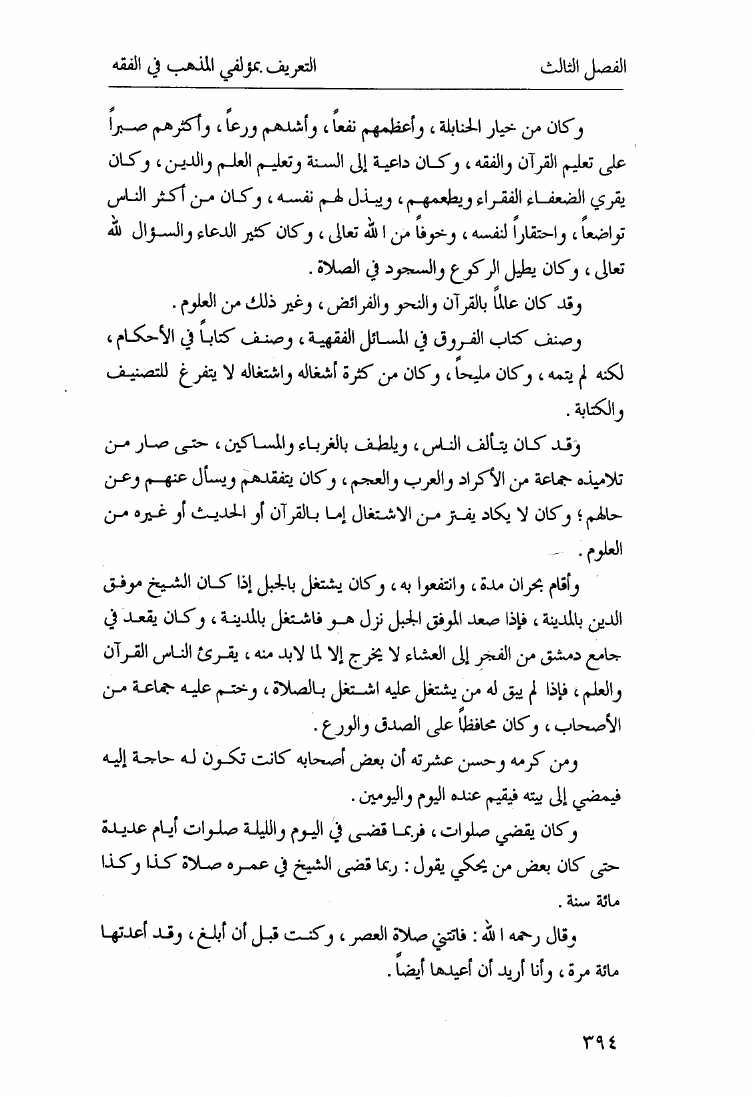 الفصل الثالث		التعريف بمؤلفي المذهب في الفقه

وكان من خيار الحنابلة، وأعظمهم نفعاً، وأشدهم ورعاً، وأكثرهم صبراً على تعليم القرآن والفقه، وكان داعية إلى السنة وتعليم العلم والدين، وكان يقري الضعفاء الفقراء ويطعمهم، ويبذل لهم نفسه، وكان من أكثر الناس تواضعاً، واحتقاراً لنفسه، وخوفاً من الله تعالى، وكان كثير الدعاء والسؤال لله تعالى، وكان يطيل الركوع والسجود في الصلاة.

وقد كان عالماً بالقرآن والنحو والفرائض، وغير ذلك من العلوم.

وصنف كتاب الفروق في المسائل الفقهية، وصنف كتاباً في الأحكام، لكنه لم يتمه، وكان مليحاً، وكان من كثرة أشغاله واشتغاله لا يتفرغ للتصنيف والكتابة.

وقد كان يتألف الناس، ويلطف بالغرباء والمساكين، حتى صار من تلاميذه جماعة من الأكراد والعرب والعجم، وكان يتفقدهم ويسأل عنهم وعن حالهم؛ وكان لا يكاد يفتر من الاشتغال إما بالقرآن أو الحديث أو غيره من العلوم.

وأقام بحران مدة، وانتفعوا به، وكان يشتغل بالجبل إذا كان الشيخ موفق الدين بالمدينة، فإذا صعد الموفق الجبل نزل هو فاشتغل بالمدينة، وكان يقعد في جامع دمشق من الفجر إلى العشاء لا يخرج إلا لما لابد منه، يقرئ الناس القرآن والعلم، فإذا لم يبق له من يشتغل عليه اشتغل بالصلاة، وختم عليه جماعة من الأصحاب، وكان محافظاً على الصدق والورع.

ومن كرمه وحسن عشرته أن بعض أصحابه كانت تكون له حاجة إليه فيمضي إلى بيته فيقيم عنده اليوم واليومين.

وكان يقضي صلوات، فربما قضى في اليوم والليلة صلوات أيام عديدة حتى كان بعض من يحكي يقول: ربما قضى الشيخ في عمره صلاة كذا وكذا مائة سنة.

وقال رحمه الله: فاتتني صلاة العصر، وكنت قبل أن أبلغ، وقد أعدتها مائة مرة، وأنا أريد أن أعيدها أيضاً.

٣٩٤